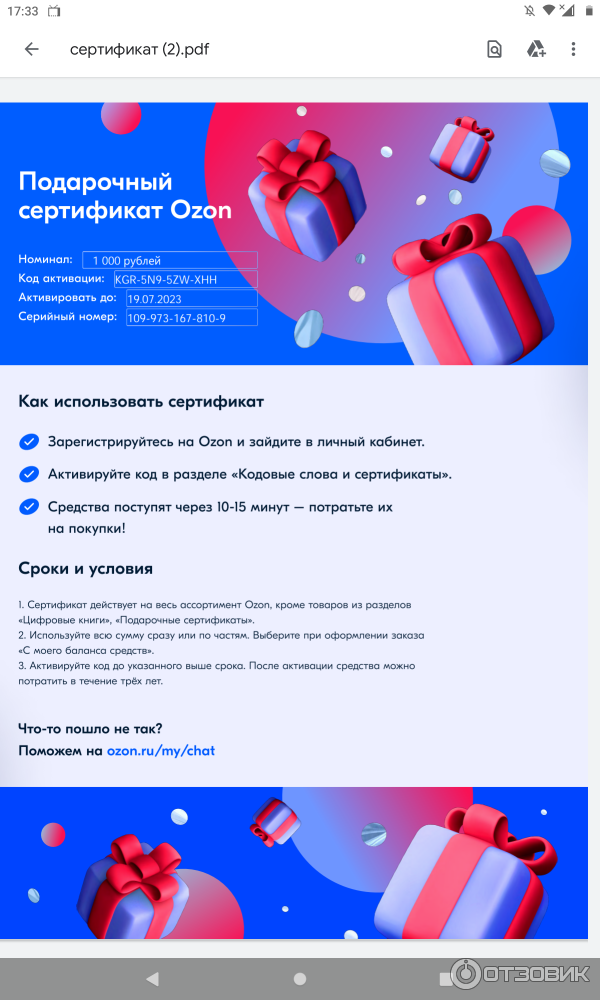 17:33

сертификат (2).pdf

Подарочный сертификат Ozon

Номинал: 1 000 рублей
Код активации: KGR-5N9-5ZW-XHH
Активировать до: 19.07.2023
Серийный номер: 109-973-167-810-9

Как использовать сертификат

Зарегистрируйтесь на Ozon и зайдите в личный кабинет.

Активируйте код в разделе «Кодовые слова и сертификаты».

Средства поступят через 10-15 минут — потратьте их на покупки!

Сроки и условия

1. Сертификат действует на весь ассортимент Ozon, кроме товаров из разделов «Цифровые книги», «Подарочные сертификаты».
2. Используйте всю сумму сразу или по частям. Выберите при оформлении заказа «С моего баланса средств».
3. Активируйте код до указанного выше срока. После активации средства можно потратить в течение трёх лет.

Что-то пошло не так?
Поможем на ozon.ru/my/chat

ОТЗОВИК